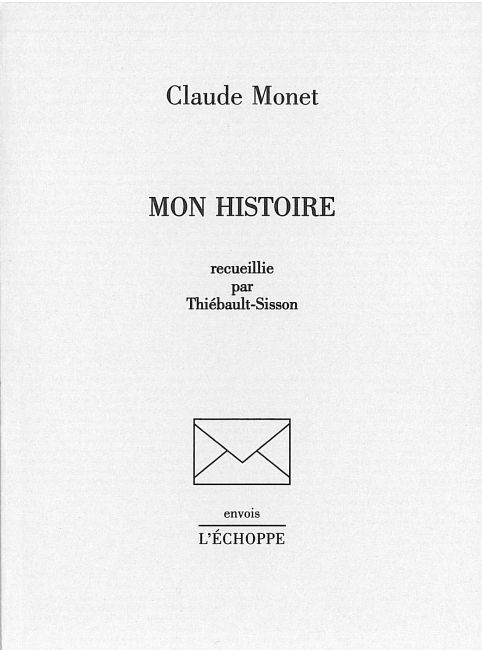 Claude Monet

MON HISTOIRE

recueillie
par
Thiébault-Sisson

envois

L'ÉCHOPPE